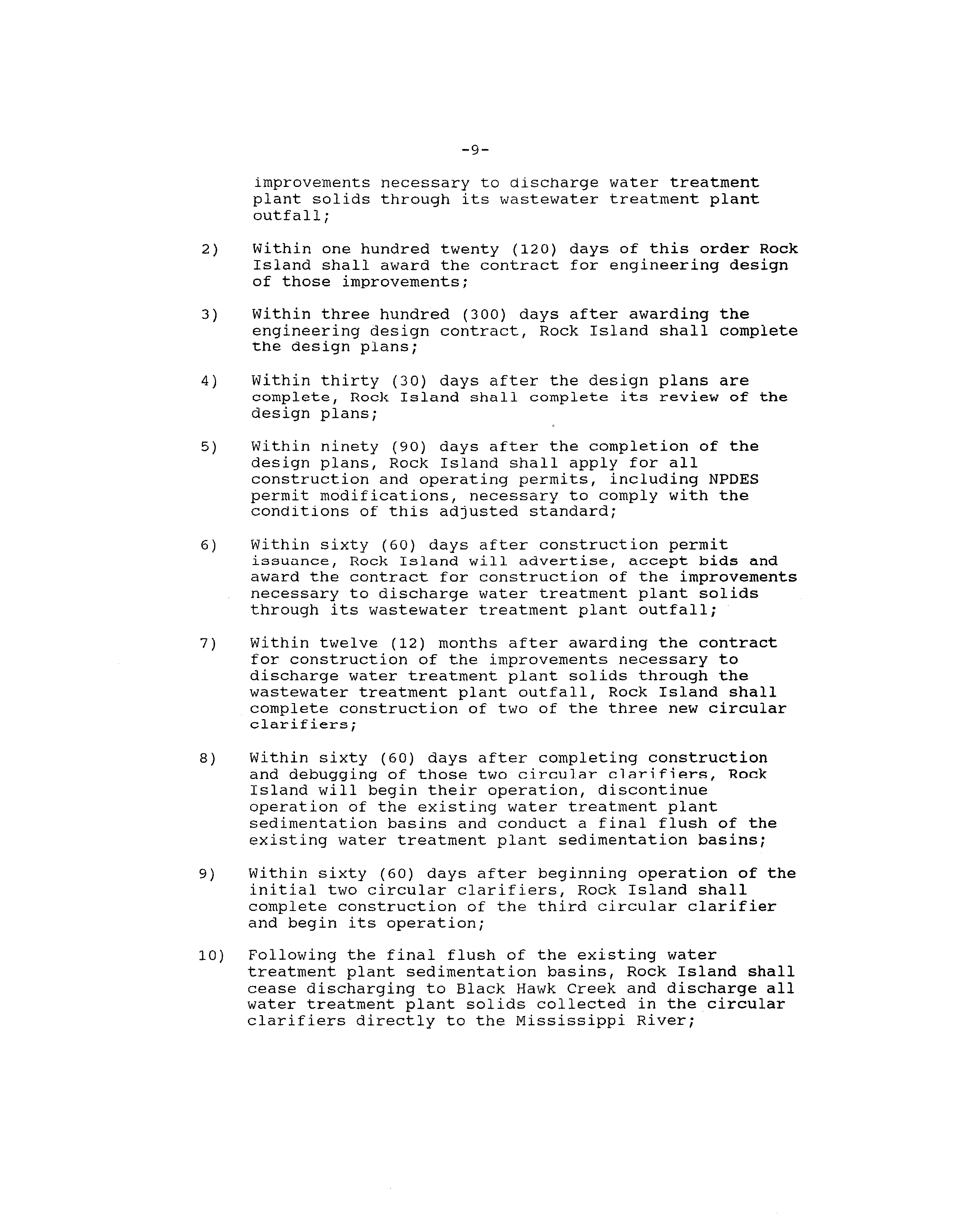 -9-

improvements necessary to discharge water treatment plant solids through its wastewater treatment plant outfall;

2) Within one hundred twenty (120) days of this order Rock Island shall award the contract for engineering design of those improvements;

3) Within three hundred (300) days after awarding the engineering design contract, Rock Island shall complete the design plans;

4) Within thirty (30) days after the design plans are complete, Rock Island shall complete its review of the design plans;

5) Within ninety (90) days after the completion of the design plans, Rock Island shall apply for all construction and operating permits, including NPDES permit modifications, necessary to comply with the conditions of this adjusted standard;

6) Within sixty (60) days after construction permit issuance, Rock Island will advertise, accept bids and award the contract for construction of the improvements necessary to discharge water treatment plant solids through its wastewater treatment plant outfall;

7) Within twelve (12) months after awarding the contract for construction of the improvements necessary to discharge water treatment plant solids through the wastewater treatment plant outfall, Rock Island shall complete construction of two of the three new circular clarifiers;

8) Within sixty (60) days after completing construction and debugging of those two circular clarifiers, Rock Island will begin their operation, discontinue operation of the existing water treatment plant sedimentation basins and conduct a final flush of the existing water treatment plant sedimentation basins;

9) Within sixty (60) days after beginning operation of the initial two circular clarifiers, Rock Island shall complete construction of the third circular clarifier and begin its operation;

10) Following the final flush of the existing water treatment plant sedimentation basins, Rock Island shall cease discharging to Black Hawk Creek and discharge all water treatment plant solids collected in the circular clarifiers directly to the Mississippi River;